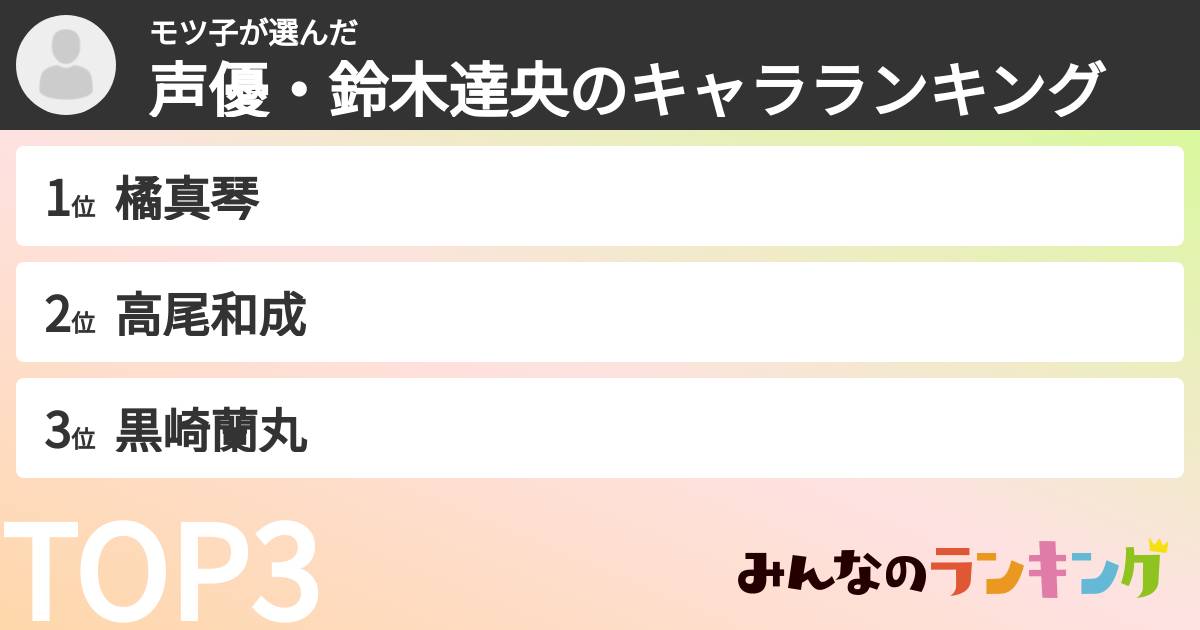 モツ子が選んだ
声優・鈴木達央のキャラランキング

1位 橘真琴

2位 高尾和成

3位 黒崎蘭丸

TOP3

みんなのランキング